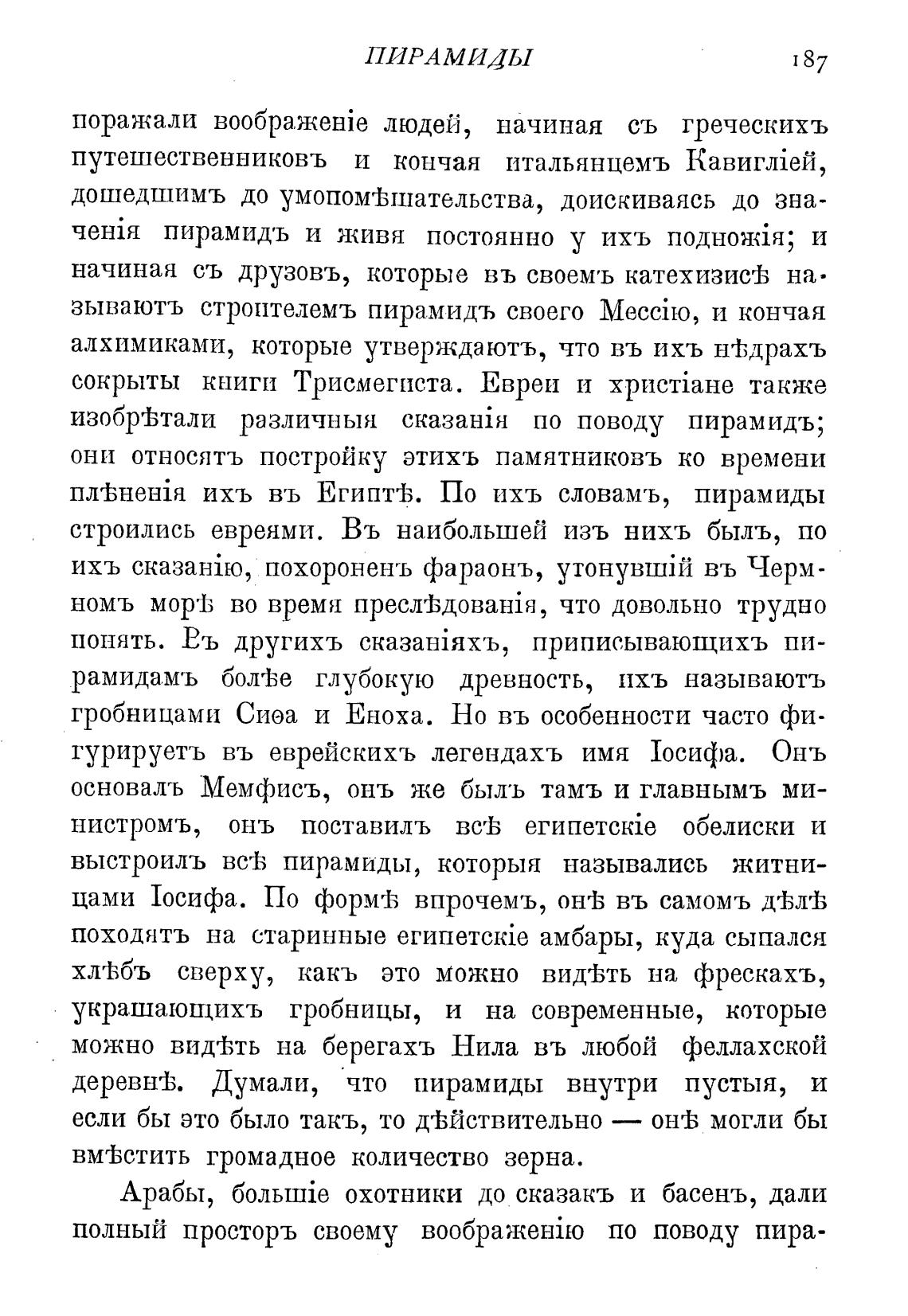 ПИРАМИДЫ 187

поражали воображеніе людей, начиная съ греческихъ путешественниковъ и кончая итальянцемъ Кавигліей, дошедшимъ до умопомѣшательства, доискиваясь до значенія пирамидъ и живя постоянно у ихъ подножія; и начиная съ друзовъ, которые въ своемъ катехизисѣ называютъ строителемъ пирамидъ своего Мессію, и кончая алхимиками, которые утверждаютъ, что въ ихъ нѣдрахъ сокрыты книги Трисмегиста. Евреи и христіане также изобрѣтали различныя сказанія по поводу пирамидъ; они относятъ постройку этихъ памятниковъ ко времени плѣненія ихъ въ Египтѣ. По ихъ словамъ, пирамиды строились евреями. Въ наибольшей изъ нихъ былъ, по ихъ сказанію, похороненъ фараонъ, утонувшій въ Чермномъ морѣ во время преслѣдованія, что довольно трудно понять. Въ другихъ сказаніяхъ, приписывающихъ пирамидамъ болѣе глубокую древность, ихъ называютъ гробницами Сиѳа и Еноха. Но въ особенности часто фигурируетъ въ еврейскихъ легендахъ имя Іосифа. Онъ основалъ Мемфисъ, онъ же былъ тамъ и главнымъ министромъ, онъ поставилъ всѣ египетскіе обелиски и выстроилъ всѣ пирамиды, которыя назывались житницами Іосифа. По формѣ впрочемъ, онѣ въ самомъ дѣлѣ походятъ на старинные египетскіе амбары, куда сыпался хлѣбъ сверху, какъ это можно видѣть на фрескахъ, украшающихъ гробницы, и на современные, которые можно видѣть на берегахъ Нила въ любой феллахской деревнѣ. Думали, что пирамиды внутри пустыя, и если бы это было такъ, то дѣйствительно — онѣ могли бы вмѣстить громадное количество зерна.

Арабы, большіе охотники до сказакъ и басенъ, дали полный просторъ своему воображенію по поводу пира-